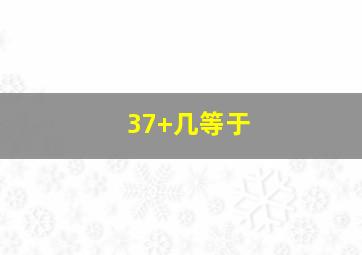 37+几等于